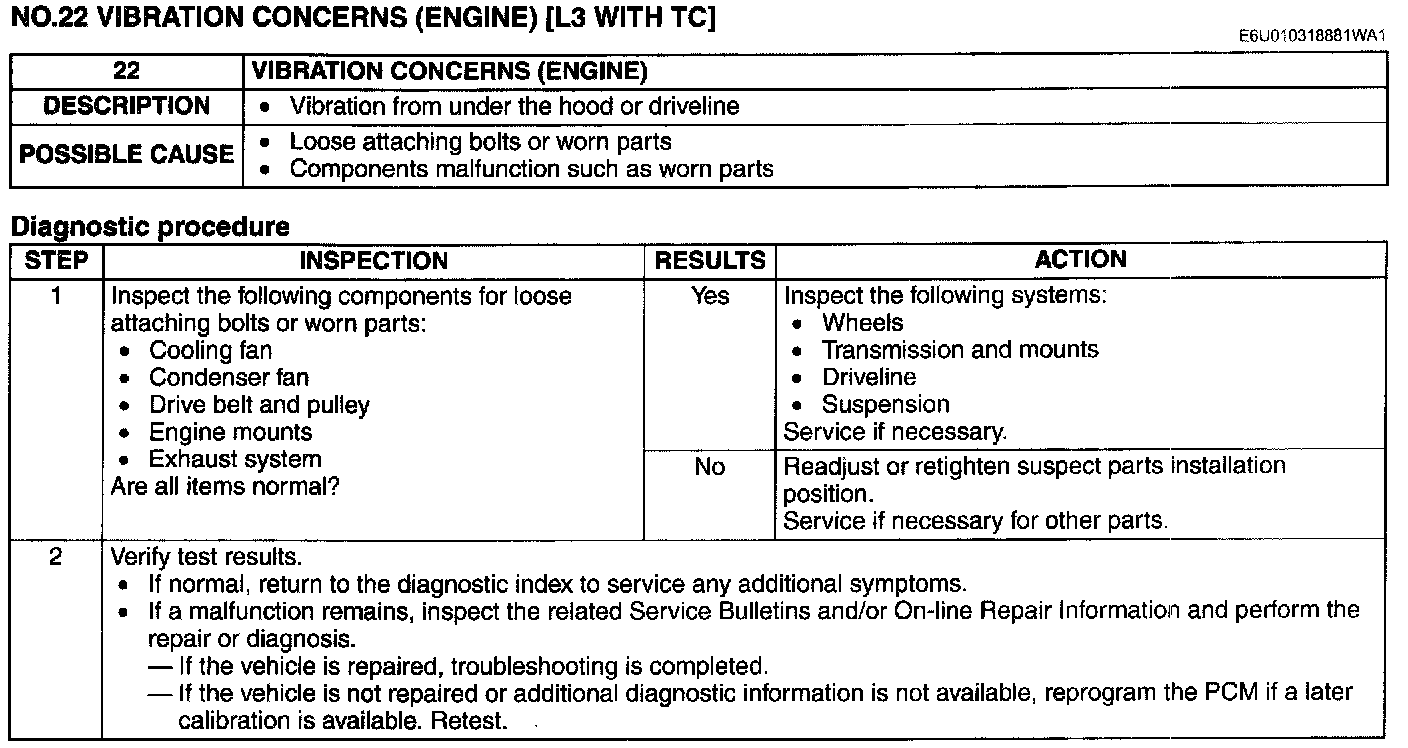 NO.22 VIBRATION CONCERNS (ENGINE) [L3 WITH TC]

E6U010318881WA1

| 22 | VIBRATION CONCERNS (ENGINE) |
|---|---|
| DESCRIPTION | • Vibration from under the hood or driveline |
| POSSIBLE CAUSE | • Loose attaching bolts or worn parts • Components malfunction such as worn parts |

Diagnostic procedure

| STEP | INSPECTION | RESULTS | ACTION |
|---|---|---|---|
| 1 | Inspect the following components for loose attaching bolts or worn parts: • Cooling fan • Condenser fan • Drive belt and pulley • Engine mounts • Exhaust system Are all items normal? | Yes | Inspect the following systems: • Wheels • Transmission and mounts • Driveline • Suspension Service if necessary. |
| | | No | Readjust or retighten suspect parts installation position. Service if necessary for other parts. |
| 2 | Verify test results. • If normal, return to the diagnostic index to service any additional symptoms. • If a malfunction remains, inspect the related Service Bulletins and/or On-line Repair Information and perform the repair or diagnosis. — If the vehicle is repaired, troubleshooting is completed. — If the vehicle is not repaired or additional diagnostic information is not available, reprogram the PCM if a later calibration is available. Retest. | | |